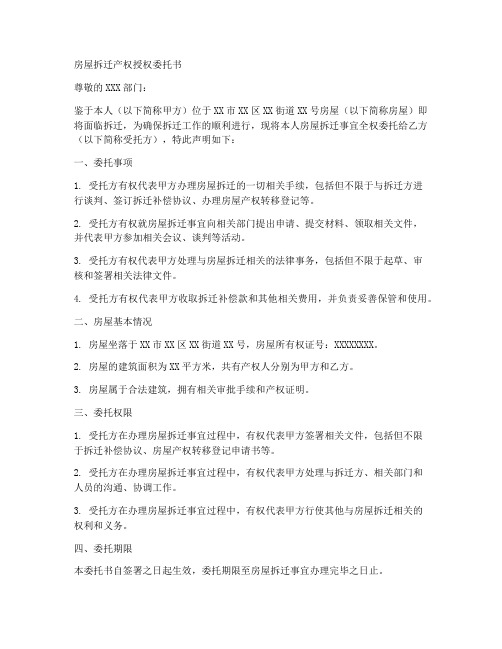 房屋拆迁产权授权委托书

尊敬的XXX部门：

鉴于本人（以下简称甲方）位于XX市XX区XX街道XX号房屋（以下简称房屋）即将面临拆迁，为确保拆迁工作的顺利进行，现将本人房屋拆迁事宜全权委托给乙方（以下简称受托方），特此声明如下：

一、委托事项

1. 受托方有权代表甲方办理房屋拆迁的一切相关手续，包括但不限于与拆迁方进行谈判、签订拆迁补偿协议、办理房屋产权转移登记等。

2. 受托方有权就房屋拆迁事宜向相关部门提出申请、提交材料、领取相关文件，并代表甲方参加相关会议、谈判等活动。

3. 受托方有权代表甲方处理与房屋拆迁相关的法律事务，包括但不限于起草、审核和签署相关法律文件。

4. 受托方有权代表甲方收取拆迁补偿款和其他相关费用，并负责妥善保管和使用。

二、房屋基本情况

1. 房屋坐落于XX市XX区XX街道XX号，房屋所有权证号：XXXXXXXX。

2. 房屋的建筑面积为XX平方米，共有产权人分别为甲方和乙方。

3. 房屋属于合法建筑，拥有相关审批手续和产权证明。

三、委托权限

1. 受托方在办理房屋拆迁事宜过程中，有权代表甲方签署相关文件，包括但不限于拆迁补偿协议、房屋产权转移登记申请书等。

2. 受托方在办理房屋拆迁事宜过程中，有权代表甲方处理与拆迁方、相关部门和人员的沟通、协调工作。

3. 受托方在办理房屋拆迁事宜过程中，有权代表甲方行使其他与房屋拆迁相关的权利和义务。

四、委托期限

本委托书自签署之日起生效，委托期限至房屋拆迁事宜办理完毕之日止。